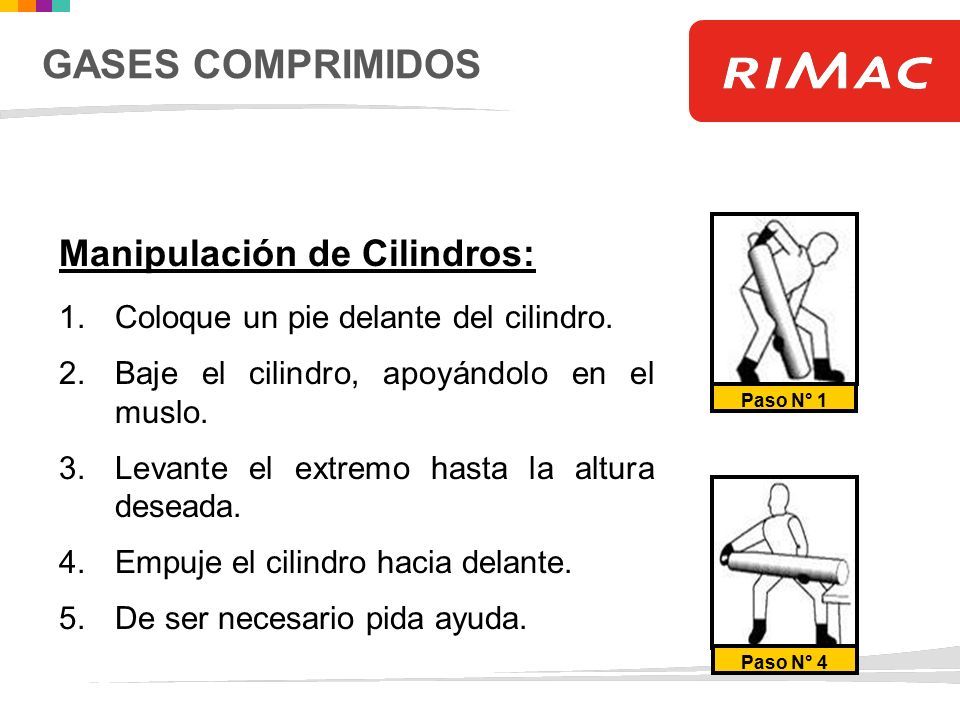 GASES COMPRIMIDOS

RIMAC

Manipulación de Cilindros:

1. Coloque un pie delante del cilindro.
2. Baje el cilindro, apoyándolo en el muslo.
3. Levante el extremo hasta la altura deseada.
4. Empuje el cilindro hacia delante.
5. De ser necesario pida ayuda.

Paso N° 1

Paso N° 4